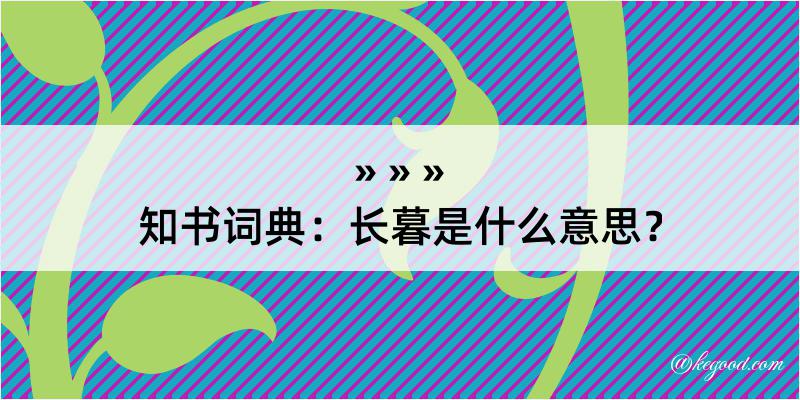 » » »
知书词典：长暮是什么意思？

@kegood.com